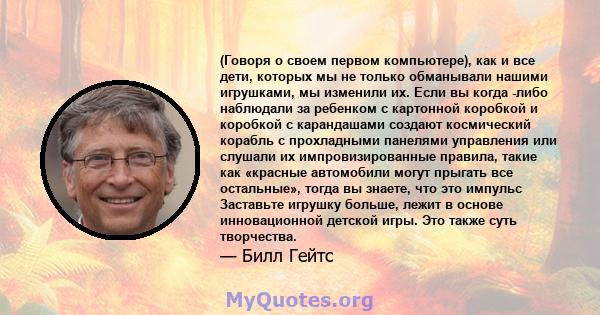 (Говоря о своем первом компьютере), как и все дети, которых мы не только обманывали нашими игрушками, мы изменили их. Если вы когда -либо наблюдали за ребенком с картонной коробкой и коробкой с карандашами создают космический корабль с прохладными панелями управления или слушали их импровизированные правила, такие как «красные автомобили могут прыгать все остальные», тогда вы знаете, что это импульс Заставьте игрушку больше, лежит в основе инновационной детской игры. Это также суть творчества.
— Билл Гейтс

MyQuotes.org